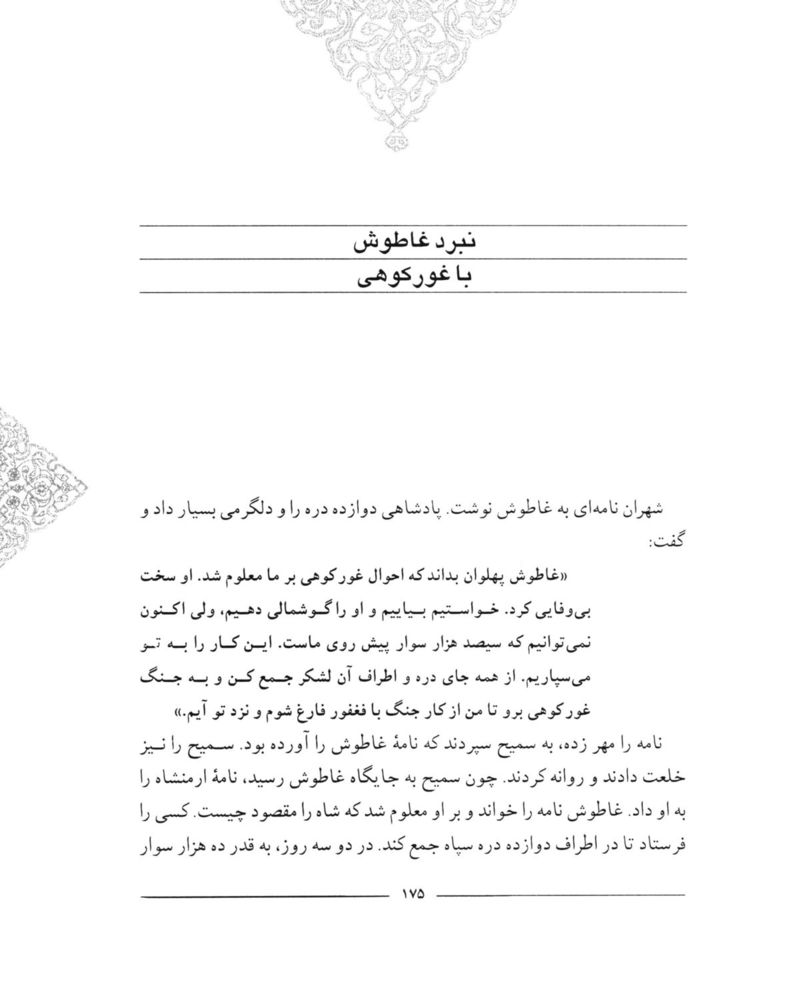 نبرد غاطوش
با غورکوهی

شهران نامه‌ای به غاطوش نوشت. پادشاهی دوازده دره را و دلگرمی بسیار داد و گفت:

«غاطوش پهلوان بداند که احوال غورکوهی بر ما معلوم شد. او سخت بی‌وفایی کرد. خواستیم بیاییم و او را گوشمالی دهیم، ولی اکنون نمی‌توانیم که سیصد هزار سوار پیش روی ماست. این کار را به تو می‌سپاریم. از همه جای دره و اطراف آن لشکر جمع کن و به جنگ غورکوهی برو تا من از کار جنگ با فغفور فارغ شوم و نزد تو آیم.»

نامه را مهر زده، به سمیح سپردند که نامهٔ غاطوش را آورده بود. سمیح را نیز خلعت دادند و روانه کردند. چون سمیح به جایگاه غاطوش رسید، نامهٔ ارمنشاه را به او داد. غاطوش نامه را خواند و بر او معلوم شد که شاه را مقصود چیست. کسی را فرستاد تا در اطراف دوازده دره سپاه جمع کند. در دو سه روز، به قدر ده هزار سوار

۱۷۵